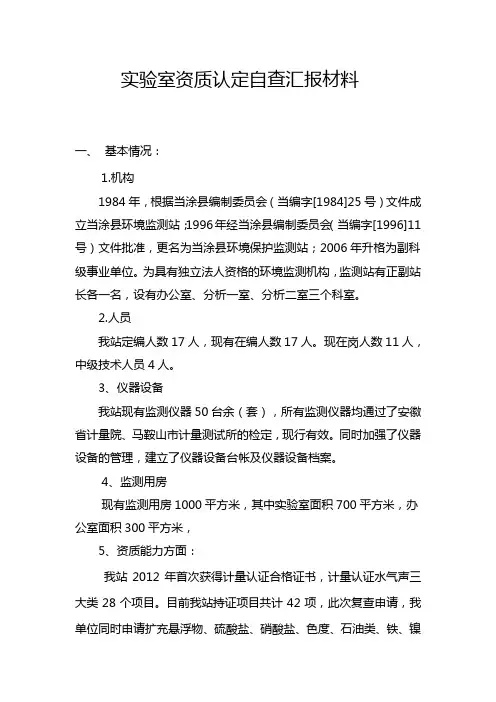 实验室资质认定自查汇报材料

一、 基本情况：

1.机构

1984 年，根据当涂县编制委员会（当编字[1984]25 号）文件成立当涂县环境监测站；1996 年经当涂县编制委员会(当编字[1996]11 号）文件批准，更名为当涂县环境保护监测站；2006 年升格为副科级事业单位。为具有独立法人资格的环境监测机构，监测站有正副站长各一名，设有办公室、分析一室、分析二室三个科室。

2.人员

我站定编人数 17 人，现有在编人数 17 人。现在岗人数 11 人，中级技术人员 4 人。

3、仪器设备

我站现有监测仪器 50 台余（套），所有监测仪器均通过了安徽省计量院、马鞍山市计量测试所的检定，现行有效。同时加强了仪器设备的管理，建立了仪器设备台帐及仪器设备档案。

4、监测用房

现有监测用房 1000 平方米，其中实验室面积 700 平方米，办公室面积 300 平方米，

5、资质能力方面：

我站 2012 年首次获得计量认证合格证书，计量认证水气声三大类 28 个项目。目前我站持证项目共计 42 项，此次复查申请，我单位同时申请扩充悬浮物、硫酸盐、硝酸盐、色度、石油类、铁、镍